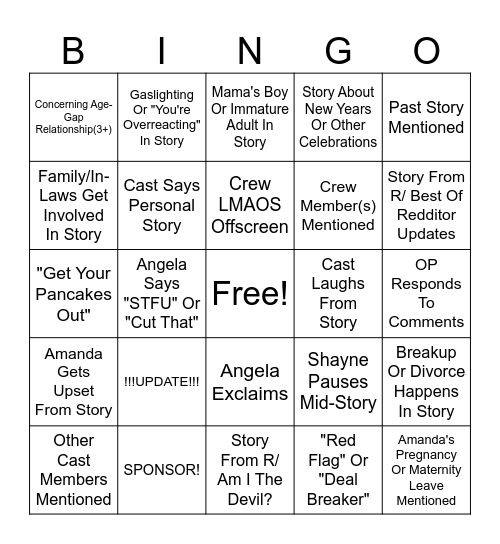 | B | I | N | G | O |
|---|---|---|---|---|
| Concerning Age-Gap Relationship(3+) | Gaslighting Or "You're Overreacting" In Story | Mama's Boy Or Immature Adult In Story | Story About New Years Or Other Celebrations | Past Story Mentioned |
| Family/In-Laws Get Involved In Story | Cast Says Personal Story | Crew LMAOS Offscreen | Crew Member(s) Mentioned | Story From R/ Best Of Redditor Updates |
| "Get Your Pancakes Out" | Angela Says "STFU" Or "Cut That" | Free! | Cast Laughs From Story | OP Responds To Comments |
| Amanda Gets Upset From Story | !!!UPDATE!!! | Angela Exclaims | Shayne Pauses Mid-Story | Breakup Or Divorce Happens In Story |
| Other Cast Members Mentioned | SPONSOR! | Story From R/ Am I The Devil? | "Red Flag" Or "Deal Breaker" | Amanda's Pregnancy Or Maternity Leave Mentioned |